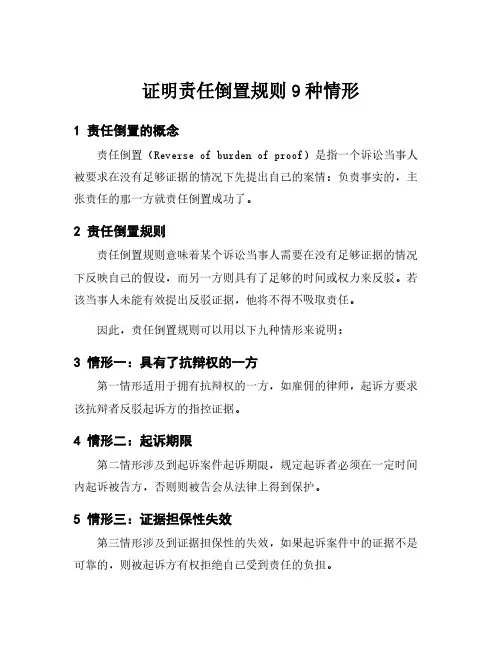 证明责任倒置规则 9 种情形

1 责任倒置的概念

责任倒置（Reverse of burden of proof）是指一个诉讼当事人被要求在没有足够证据的情况下先提出自己的案情：负责事实的，主张责任的那一方就责任倒置成功了。

2 责任倒置规则

责任倒置规则意味着某个诉讼当事人需要在没有足够证据的情况下反映自己的假设，而另一方则具有了足够的时间或权力来反驳。若该当事人未能有效提出反驳证据，他将不得不吸取责任。

因此，责任倒置规则可以用以下九种情形来说明：

3 情形一：具有了抗辩权的一方

第一情形适用于拥有抗辩权的一方，如雇佣的律师，起诉方要求该抗辩者反驳起诉方的指控证据。

4 情形二：起诉期限

第二情形涉及到起诉案件起诉期限，规定起诉者必须在一定时间内起诉被告方，否则则被告会从法律上得到保护。

5 情形三：证据担保性失效

第三情形涉及到证据担保性的失效，如果起诉案件中的证据不是可靠的，则被起诉方有权拒绝自己受到责任的负担。